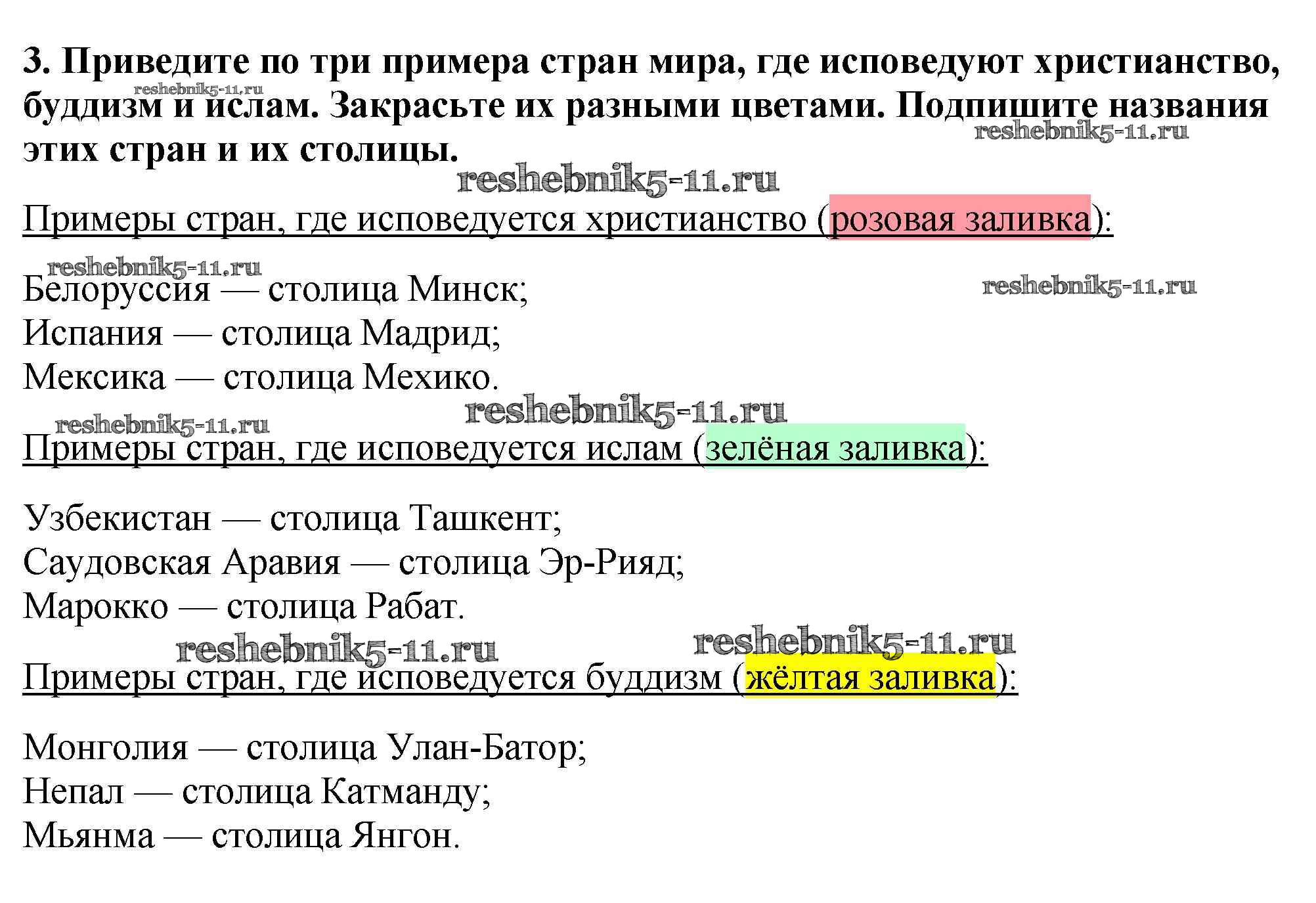 3. Приведите по три примера стран мира, где исповедуют христианство, буддизм и ислам. Закрасьте их разными цветами. Подпишите названия этих стран и их столицы.

reshebnik5-11.ru reshebnik5-11.ru reshebnik5-11.ru

Примеры стран, где исповедуется христианство (розовая заливка):

reshebnik5-11.ru reshebnik5-11.ru

Белоруссия — столица Минск;
Испания — столица Мадрид;
Мексика — столица Мехико.

reshebnik5-11.ru reshebnik5-11.ru

Примеры стран, где исповедуется ислам (зелёная заливка):

Узбекистан — столица Ташкент;
Саудовская Аравия — столица Эр-Рияд;
Марокко — столица Рабат.

reshebnik5-11.ru reshebnik5-11.ru

Примеры стран, где исповедуется буддизм (жёлтая заливка):

Монголия — столица Улан-Батор;
Непал — столица Катманду;
Мьянма — столица Янгон.